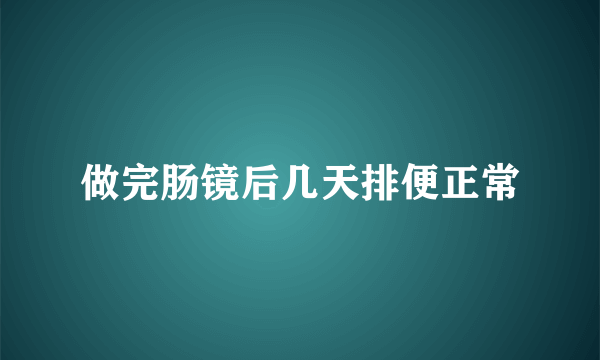 做完肠镜后几天排便正常